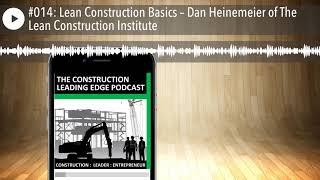 #014: Lean Construction Basics – Dan Heinemeier of The Lean Construction Institute

THE CONSTRUCTION LEADING EDGE PODCAST

CONSTRUCTION : LEADER : ENTREPRENEUR